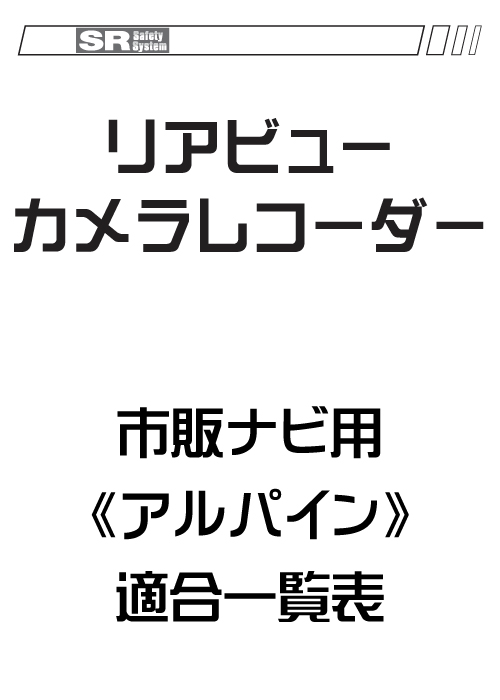 SR Safety System

リアビュー
カメラレコーダー

市販ナビ用
《アルパイン》
適合一覧表